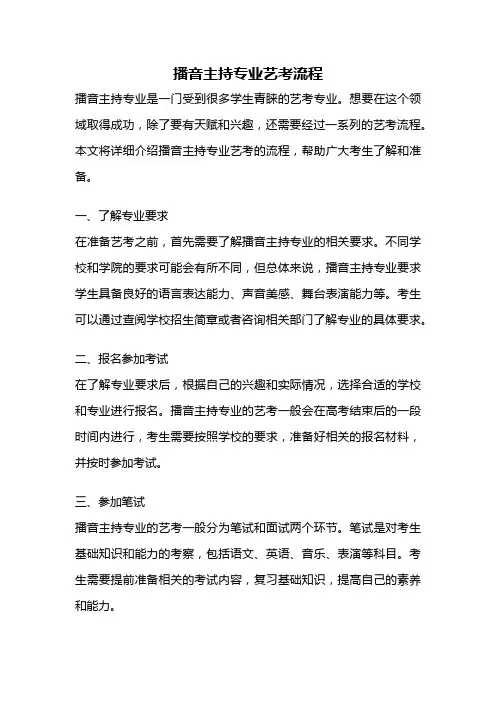 播音主持专业艺考流程

播音主持专业是一门受到很多学生青睐的艺考专业。想要在这个领域取得成功，除了要有天赋和兴趣，还需要经过一系列的艺考流程。本文将详细介绍播音主持专业艺考的流程，帮助广大考生了解和准备。

一、了解专业要求

在准备艺考之前，首先需要了解播音主持专业的相关要求。不同学校和学院的要求可能会有所不同，但总体来说，播音主持专业要求学生具备良好的语言表达能力、声音美感、舞台表演能力等。考生可以通过查阅学校招生简章或者咨询相关部门了解专业的具体要求。

二、报名参加考试

在了解专业要求后，根据自己的兴趣和实际情况，选择合适的学校和专业进行报名。播音主持专业的艺考一般会在高考结束后的一段时间内进行，考生需要按照学校的要求，准备好相关的报名材料，并按时参加考试。

三、参加笔试

播音主持专业的艺考一般分为笔试和面试两个环节。笔试是对考生基础知识和能力的考察，包括语文、英语、音乐、表演等科目。考生需要提前准备相关的考试内容，复习基础知识，提高自己的素养和能力。